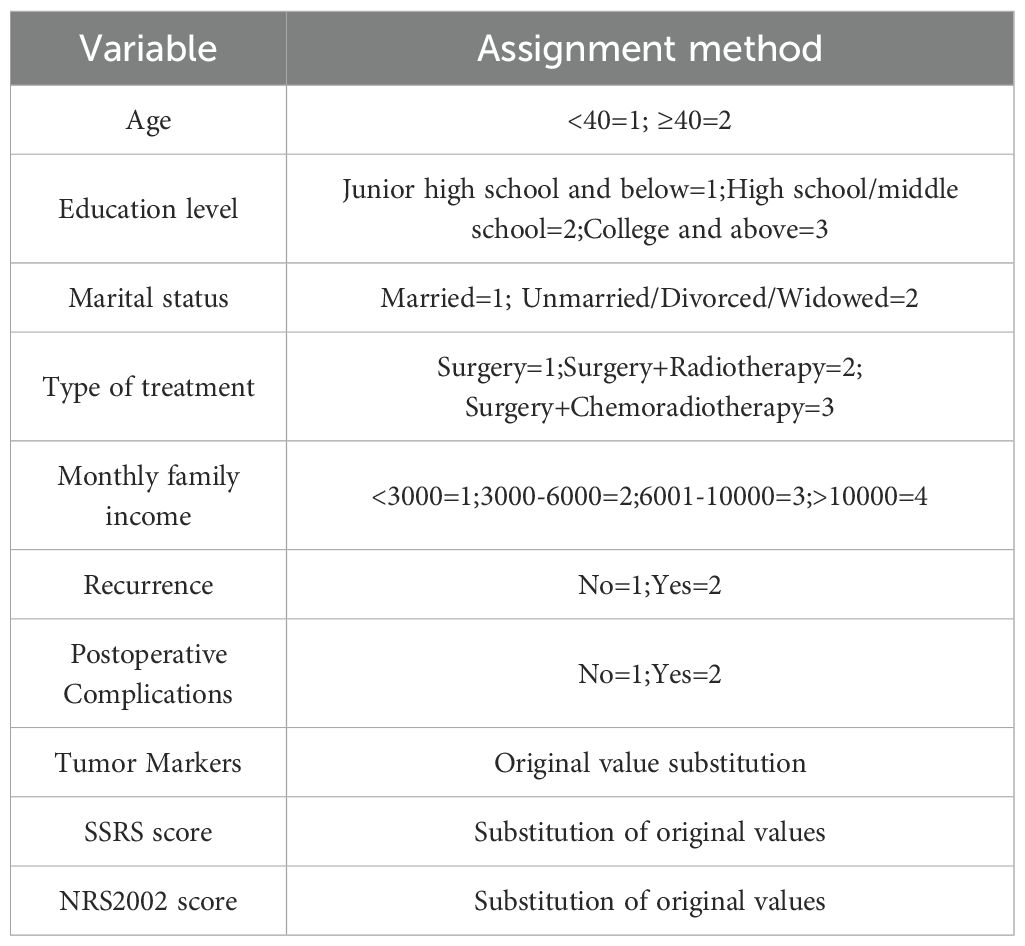 | Variable | Assignment method |
|---|---|
| Age | <40=1; ≥40=2 |
| Education level | Junior high school and below=1;High school/middle school=2;College and above=3 |
| Marital status | Married=1; Unmarried/Divorced/Widowed=2 |
| Type of treatment | Surgery=1;Surgery+Radiotherapy=2; Surgery+Chemoradiotherapy=3 |
| Monthly family income | <3000=1;3000-6000=2;6001-10000=3;>10000=4 |
| Recurrence | No=1;Yes=2 |
| Postoperative Complications | No=1;Yes=2 |
| Tumor Markers | Original value substitution |
| SSRS score | Substitution of original values |
| NRS2002 score | Substitution of original values |